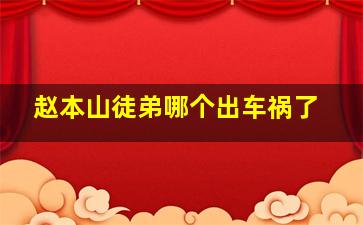 赵本山徒弟哪个出车祸了